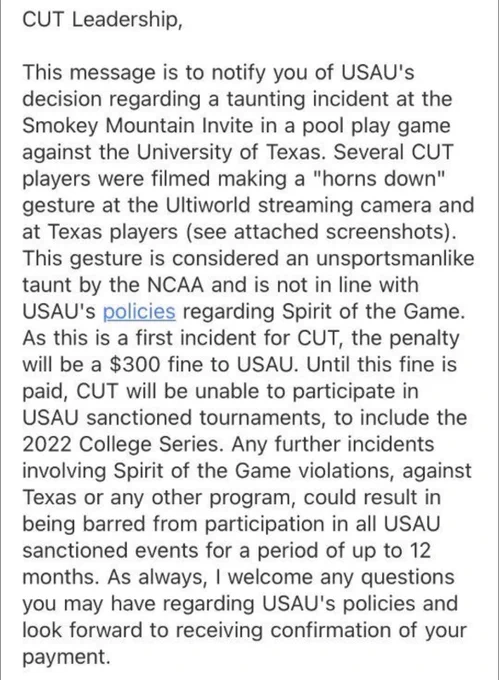 CUT Leadership,

This message is to notify you of USAU's decision regarding a taunting incident at the Smokey Mountain Invite in a pool play game against the University of Texas. Several CUT players were filmed making a "horns down" gesture at the Ultiworld streaming camera and at Texas players (see attached screenshots). This gesture is considered an unsportsmanlike taunt by the NCAA and is not in line with USAU's policies regarding Spirit of the Game. As this is a first incident for CUT, the penalty will be a \$300 fine to USAU. Until this fine is paid, CUT will be unable to participate in USAU sanctioned tournaments, to include the 2022 College Series. Any further incidents involving Spirit of the Game violations, against Texas or any other program, could result in being barred from participation in all USAU sanctioned events for a period of up to 12 months. As always, I welcome any questions you may have regarding USAU's policies and look forward to receiving confirmation of your payment.